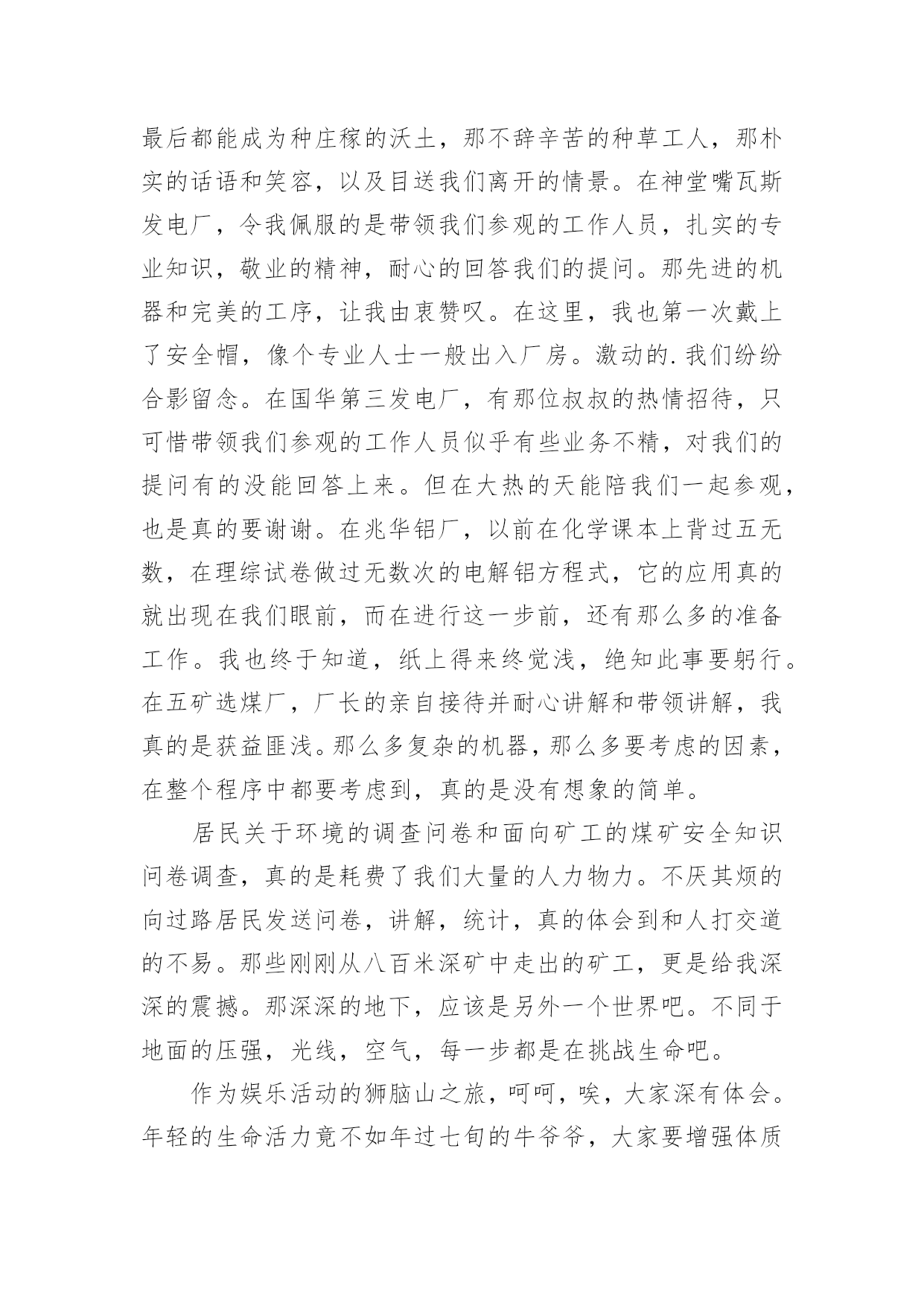 最后都能成为种庄稼的沃土，那不辞辛苦的种草工人，那朴实的话语和笑容，以及目送我们离开的情景。在神堂嘴瓦斯发电厂，令我佩服的是带领我们参观的工作人员，扎实的专业知识，敬业的精神，耐心的回答我们的提问。那先进的机器和完美的工序，让我由衷赞叹。在这里，我也第一次戴上了安全帽，像个专业人士一般出入厂房。激动的.我们纷纷合影留念。在国华第三发电厂，有那位叔叔的热情招待，只可惜带领我们参观的工作人员似乎有些业务不精，对我们的提问有的没能回答上来。但在大热的天能陪我们一起参观，也是真的要谢谢。在兆华铝厂，以前在化学课本上背过五无数，在理综试卷做过无数次的电解铝方程式，它的应用真的就出现在我们眼前，而在进行这一步前，还有那么多的准备工作。我也终于知道，纸上得来终觉浅，绝知此事要躬行。在五矿选煤厂，厂长的亲自接待并耐心讲解和带领讲解，我真的是获益匪浅。那么多复杂的机器，那么多要考虑的因素，在整个程序中都要考虑到，真的是没有想象的简单。

居民关于环境的调查问卷和面向矿工的煤矿安全知识问卷调查，真的是耗费了我们大量的人力物力。不厌其烦的向过路居民发送问卷，讲解，统计，真的体会到和人打交道的不易。那些刚刚从八百米深矿中走出的矿工，更是给我深深的震撼。那深深的地下，应该是另外一个世界吧。不同于地面的压强，光线，空气，每一步都是在挑战生命吧。

作为娱乐活动的狮脑山之旅，呵呵，唉，大家深有体会。年轻的生命活力竟不如年过七旬的牛爷爷，大家要增强体质